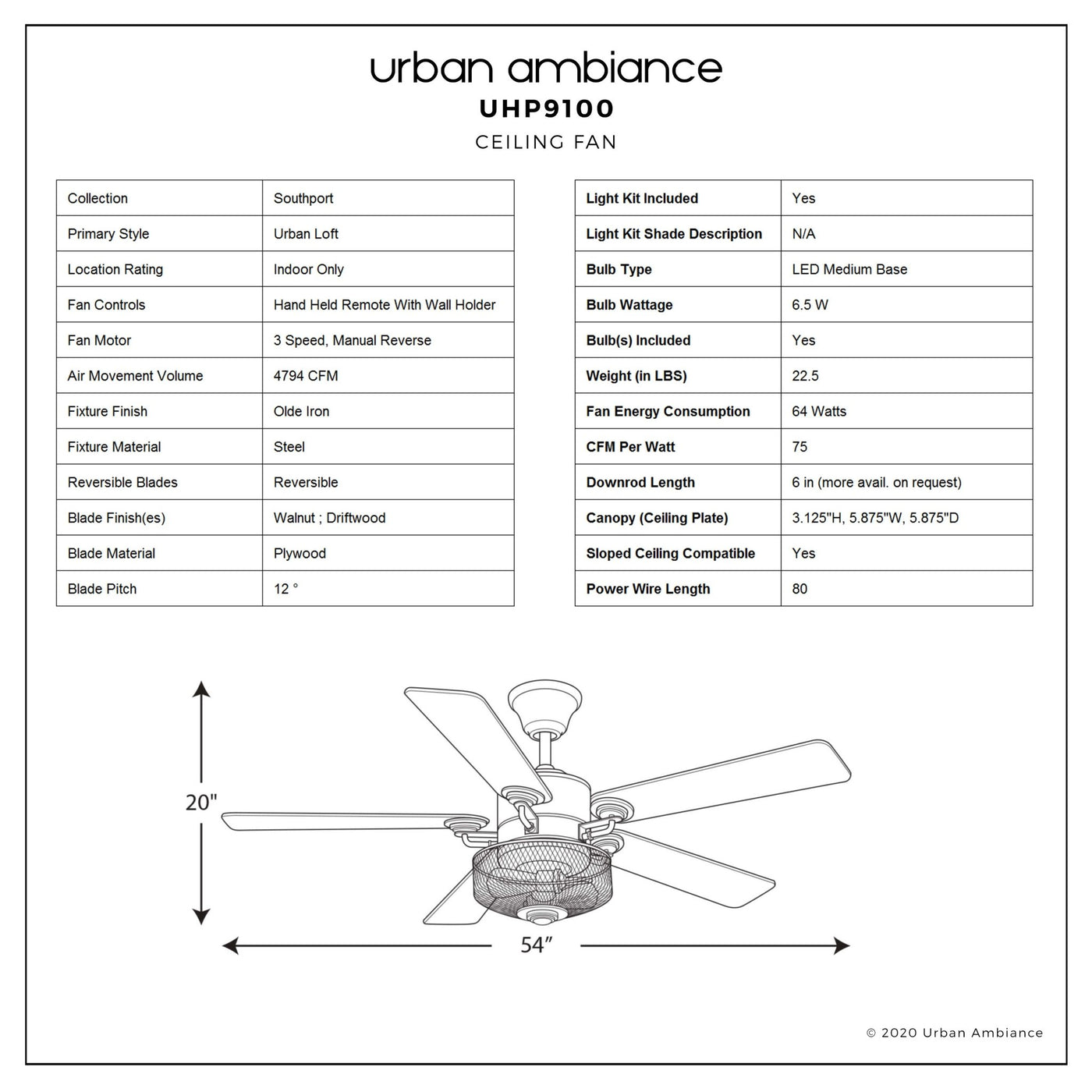 urban ambiance
UHP9100
CEILING FAN

| Collection | Southport |
|---|---|
| Primary Style | Urban Loft |
| Location Rating | Indoor Only |
| Fan Controls | Hand Held Remote With Wall Holder |
| Fan Motor | 3 Speed, Manual Reverse |
| Air Movement Volume | 4794 CFM |
| Fixture Finish | Olde Iron |
| Fixture Material | Steel |
| Reversible Blades | Reversible |
| Blade Finish(es) | Walnut ; Driftwood |
| Blade Material | Plywood |
| Blade Pitch | 12 ° |

| Light Kit Included | Yes |
|---|---|
| Light Kit Shade Description | N/A |
| Bulb Type | LED Medium Base |
| Bulb Wattage | 6.5 W |
| Bulb(s) Included | Yes |
| Weight (in LBS) | 22.5 |
| Fan Energy Consumption | 64 Watts |
| CFM Per Watt | 75 |
| Downrod Length | 6 in (more avail. on request) |
| Canopy (Ceiling Plate) | 3.125"H, 5.875"W, 5.875"D |
| Sloped Ceiling Compatible | Yes |
| Power Wire Length | 80 |

20"
54"

© 2020 Urban Ambiance